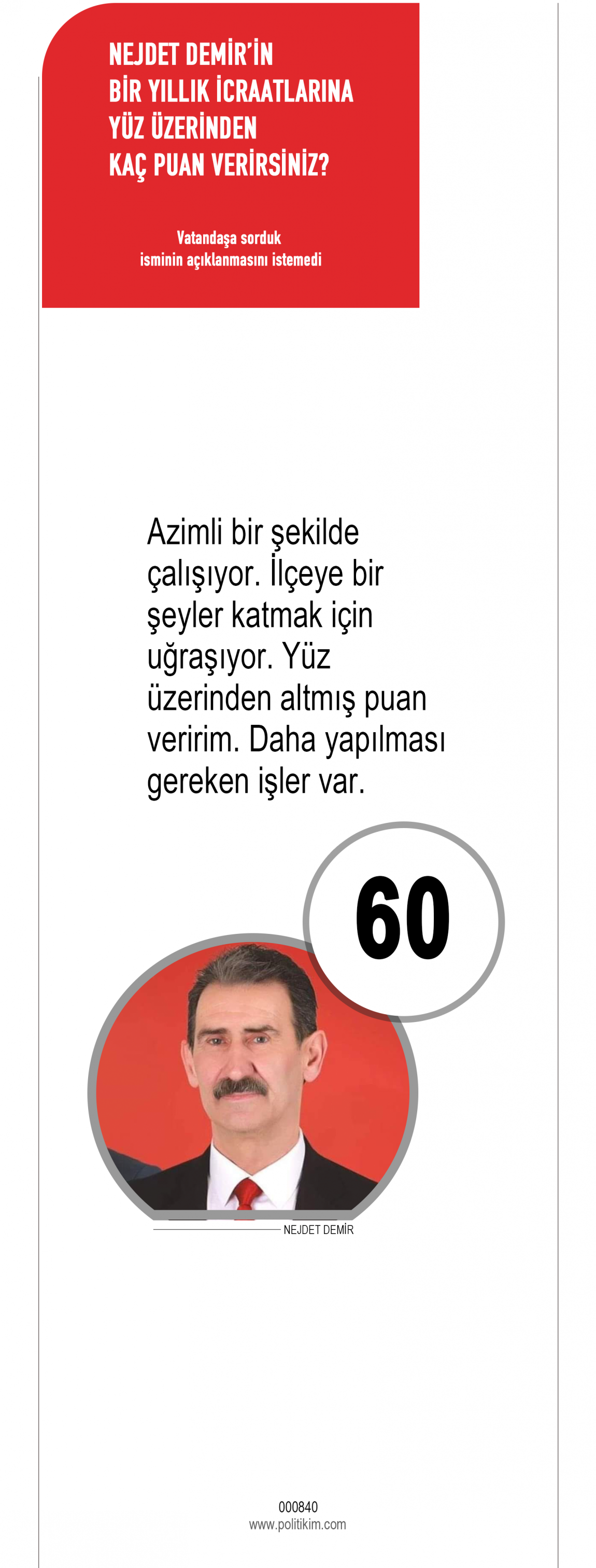 NEJDET DEMİR'İN
BİR YILLIK İCRAATLARINA
YÜZ ÜZERİNDEN
KAÇ PUAN VERİRSİNİZ?

Vatandaşa sorduk
isminin açıklanmasını istemedi

Azimli bir şekilde çalışıyor. İlçeye bir şeyler katmak için uğraşıyor. Yüz üzerinden altmış puan veririm. Daha yapılması gereken işler var.

60

NEJDET DEMİR

000840
www.politikim.com